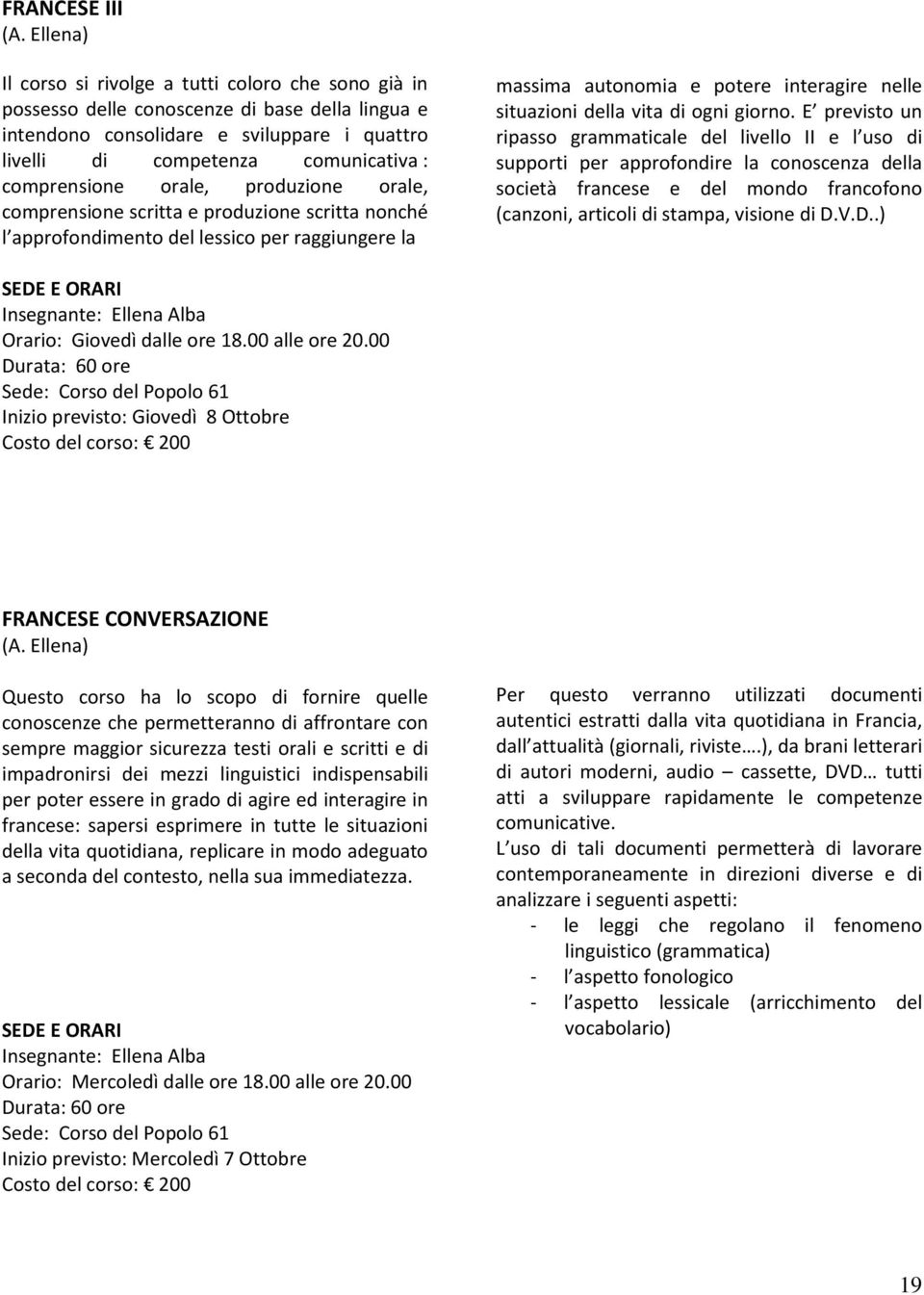 FRANCESE III
(A. Ellena)

Il corso si rivolge a tutti coloro che sono già in possesso delle conoscenze di base della lingua e intendono consolidare e sviluppare i quattro livelli di competenza comunicativa : comprensione orale, produzione orale, comprensione scritta e produzione scritta nonché l approfondimento del lessico per raggiungere la massima autonomia e potere interagire nelle situazioni della vita di ogni giorno. E previsto un ripasso grammaticale del livello II e l uso di supporti per approfondire la conoscenza della società francese e del mondo francofono (canzoni, articoli di stampa, visione di D.V.D..)

SEDE E ORARI
Insegnante: Ellena Alba
Orario: Giovedì dalle ore 18.00 alle ore 20.00
Durata: 60 ore
Sede: Corso del Popolo 61
Inizio previsto: Giovedì 8 Ottobre
Costo del corso: 200

FRANCESE CONVERSAZIONE
(A. Ellena)

Questo corso ha lo scopo di fornire quelle conoscenze che permetteranno di affrontare con sempre maggior sicurezza testi orali e scritti e di impadronirsi dei mezzi linguistici indispensabili per poter essere in grado di agire ed interagire in francese: sapersi esprimere in tutte le situazioni della vita quotidiana, replicare in modo adeguato a seconda del contesto, nella sua immediatezza.

SEDE E ORARI
Insegnante: Ellena Alba
Orario: Mercoledì dalle ore 18.00 alle ore 20.00
Durata: 60 ore
Sede: Corso del Popolo 61
Inizio previsto: Mercoledì 7 Ottobre
Costo del corso: 200

Per questo verranno utilizzati documenti autentici estratti dalla vita quotidiana in Francia, dall attualità (giornali, riviste.…), da brani letterari di autori moderni, audio – cassette, DVD… tutti atti a sviluppare rapidamente le competenze comunicative.
L uso di tali documenti permetterà di lavorare contemporaneamente in direzioni diverse e di analizzare i seguenti aspetti:
- le leggi che regolano il fenomeno linguistico (grammatica)
- l aspetto fonologico
- l aspetto lessicale (arricchimento del vocabolario)

19